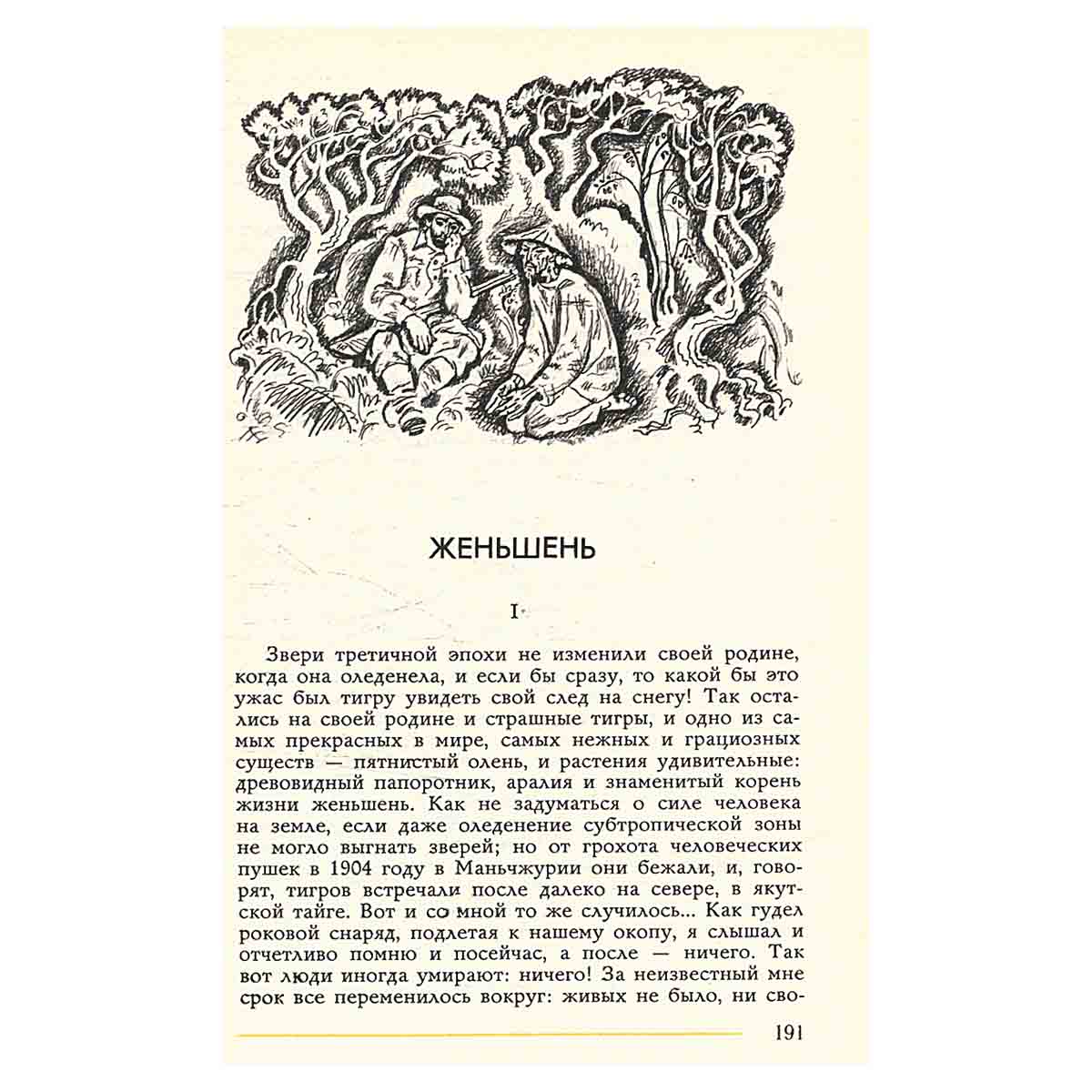 ЖЕНЬШЕНЬ

I

Звери третичной эпохи не изменили своей родине, когда она оледенела, и если бы сразу, то какой бы это ужас был тигру увидеть свой след на снегу! Так остались на своей родине и страшные тигры, и одно из самых прекрасных в мире, самых нежных и грациозных существ — пятнистый олень, и растения удивительные: древовидный папоротник, аралия и знаменитый корень жизни женьшень. Как не задуматься о силе человека на земле, если даже оледенение субтропической зоны не могло выгнать зверей; но от грохота человеческих пушек в 1904 году в Маньчжурии они бежали, и, говорят, тигров встречали после далеко на севере, в якутской тайге. Вот и со мной то же случилось... Как гудел роковой снаряд, подлетая к нашему окопу, я слышал и отчетливо помню и посейчас, а после — ничего. Так вот люди иногда умирают: ничего! За неизвестный мне срок все переменилось вокруг: живых не было, ни сво-

191